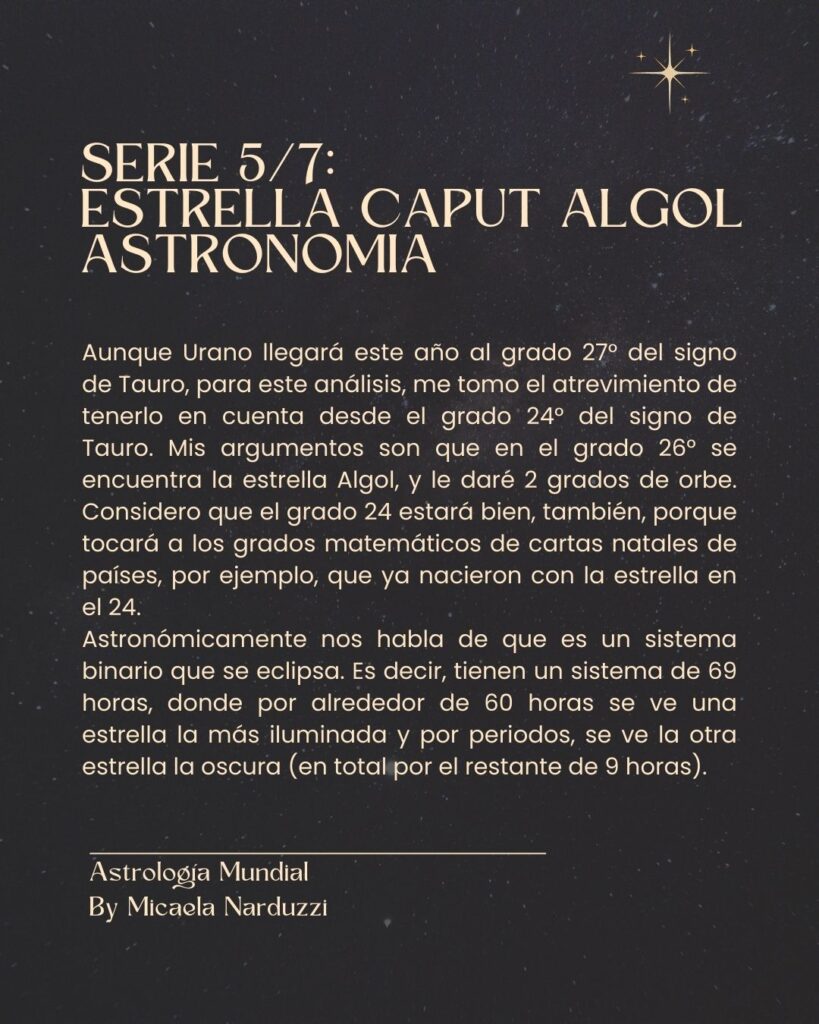 SERIE 5/7:
ESTRELLA CAPUT ALGOL
ASTRONOMIA

Aunque Urano llegará este año al grado 27º del signo de Tauro, para este análisis, me tomo el atrevimiento de tenerlo en cuenta desde el grado 24º del signo de Tauro. Mis argumentos son que en el grado 26º se encuentra la estrella Algol, y le daré 2 grados de orbe. Considero que el grado 24 estará bien, también, porque tocará a los grados matemáticos de cartas natales de países, por ejemplo, que ya nacieron con la estrella en el 24.
Astronómicamente nos habla de que es un sistema binario que se eclipsa. Es decir, tienen un sistema de 69 horas, donde por alrededor de 60 horas se ve una estrella la más iluminada y por periodos, se ve la otra estrella la oscura (en total por el restante de 9 horas).

Astrología Mundial
By Micaela Narduzzi